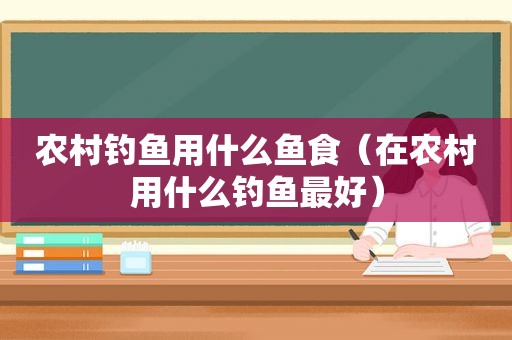 农村钓鱼用什么鱼食（在农村用什么钓鱼最好）